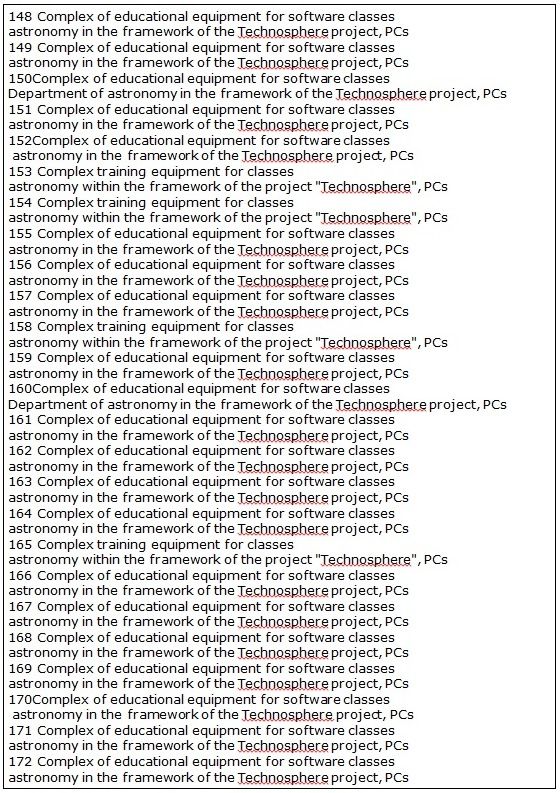 148 Complex of educational equipment for software classes astronomy in the framework of the Technosphere project, PCs
149 Complex of educational equipment for software classes astronomy in the framework of the Technosphere project, PCs
150Complex of educational equipment for software classes Department of astronomy in the framework of the Technosphere project, PCs
151 Complex of educational equipment for software classes astronomy in the framework of the Technosphere project, PCs
152Complex of educational equipment for software classes astronomy in the framework of the Technosphere project, PCs
153 Complex training equipment for classes astronomy within the framework of the project "Technosphere", PCs
154 Complex training equipment for classes astronomy within the framework of the project "Technosphere", PCs
155 Complex of educational equipment for software classes astronomy in the framework of the Technosphere project, PCs
156 Complex of educational equipment for software classes astronomy in the framework of the Technosphere project, PCs
157 Complex of educational equipment for software classes astronomy in the framework of the Technosphere project, PCs
158 Complex training equipment for classes astronomy within the framework of the project "Technosphere", PCs
159 Complex of educational equipment for software classes astronomy in the framework of the Technosphere project, PCs
160Complex of educational equipment for software classes Department of astronomy in the framework of the Technosphere project, PCs
161 Complex of educational equipment for software classes astronomy in the framework of the Technosphere project, PCs
162 Complex of educational equipment for software classes astronomy in the framework of the Technosphere project, PCs
163 Complex of educational equipment for software classes astronomy in the framework of the Technosphere project, PCs
164 Complex of educational equipment for software classes astronomy in the framework of the Technosphere project, PCs
165 Complex training equipment for classes astronomy within the framework of the project "Technosphere", PCs
166 Complex of educational equipment for software classes astronomy in the framework of the Technosphere project, PCs
167 Complex of educational equipment for software classes astronomy in the framework of the Technosphere project, PCs
168 Complex of educational equipment for software classes astronomy in the framework of the Technosphere project, PCs
169 Complex of educational equipment for software classes astronomy in the framework of the Technosphere project, PCs
170Complex of educational equipment for software classes astronomy in the framework of the Technosphere project, PCs
171 Complex of educational equipment for software classes astronomy in the framework of the Technosphere project, PCs
172 Complex of educational equipment for software classes astronomy in the framework of the Technosphere project, PCs